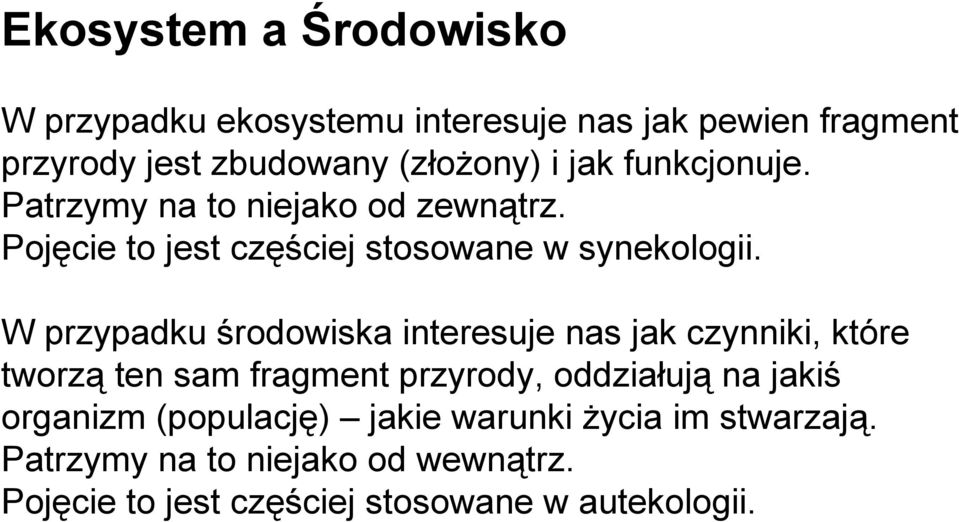 Ekosystem a Środowisko

W przypadku ekosystemu interesuje nas jak pewien fragment przyrody jest zbudowany (złożony) i jak funkcjonuje.
Patrzymy na to niejako od zewnątrz.
Pojęcie to jest częściej stosowane w synekologii.

W przypadku środowiska interesuje nas jak czynniki, które tworzą ten sam fragment przyrody, oddziałują na jakiś organizm (populację) – jakie warunki życia im stwarzają.
Patrzymy na to niejako od wewnątrz.
Pojęcie to jest częściej stosowane w autekologii.